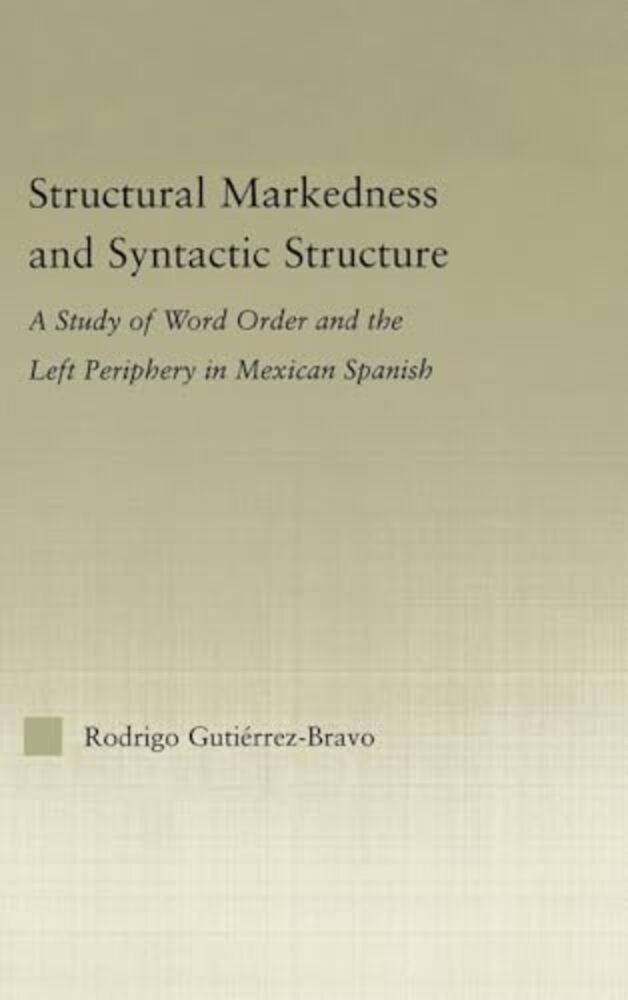 Structural Markedness and Syntactic Structure

A Study of Word Order and the Left Periphery in Mexican Spanish

Rodrigo Gutiérrez-Bravo